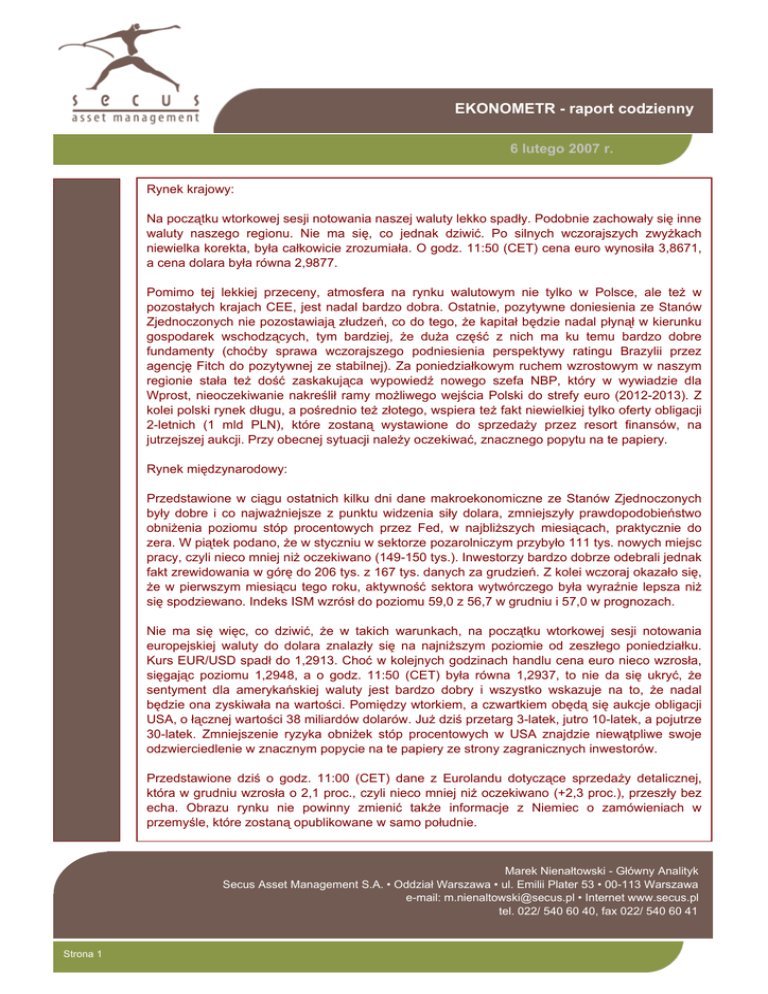 secus
asset management

EKONOMETR - raport codzienny

6 lutego 2007 r.

Rynek krajowy:

Na początku wtorkowej sesji notowania naszej waluty lekko spadły. Podobnie zachowały się inne waluty naszego regionu. Nie ma się, co jednak dziwić. Po silnych wczorajszych zwyżkach niewielka korekta, była całkowicie zrozumiała. O godz. 11:50 (CET) cena euro wynosiła 3,8671, a cena dolara była równa 2,9877.

Pomimo tej lekkiej przeceny, atmosfera na rynku walutowym nie tylko w Polsce, ale też w pozostałych krajach CEE, jest nadal bardzo dobra. Ostatnie, pozytywne doniesienia ze Stanów Zjednoczonych nie pozostawiają złudzeń, co do tego, że kapitał będzie nadal płynął w kierunku gospodarek wschodzących, tym bardziej, że duża część z nich ma ku temu bardzo dobre fundamenty (choćby sprawa wczorajszego podniesienia perspektywy ratingu Brazylii przez agencję Fitch do pozytywnej ze stabilnej). Za poniedziałkowym ruchem wzrostowym w naszym regionie stała też dość zaskakująca wypowiedź nowego szefa NBP, który w wywiadzie dla Wprost, nieoczekiwanie nakreślił ramy możliwego wejścia Polski do strefy euro (2012-2013). Z kolei polski rynek długu, a pośrednio też złotego, wspiera też fakt niewielkiej tylko oferty obligacji 2-letnich (1 mld PLN), które zostaną wystawione do sprzedaży przez resort finansów, na jutrzejszej aukcji. Przy obecnej sytuacji należy oczekiwać, znacznego popytu na te papiery.

Rynek międzynarodowy:

Przedstawione w ciągu ostatnich kilku dni dane makroekonomiczne ze Stanów Zjednoczonych były dobre i co najważniejsze z punktu widzenia siły dolara, zmniejszyły prawdopodobieństwo obniżenia poziomu stóp procentowych przez Fed, w najbliższych miesiącach, praktycznie do zera. W piątek podano, że w styczniu w sektorze pozarolniczym przybyło 111 tys. nowych miejsc pracy, czyli nieco mniej niż oczekiwano (149-150 tys.). Inwestorzy bardzo dobrze odebrali jednak fakt zrewidowania w górę do 206 tys. z 167 tys. danych za grudzień. Z kolei wczoraj okazało się, że w pierwszym miesiącu tego roku, aktywność sektora wytwórczego była wyraźnie lepsza niż się spodziewano. Indeks ISM wzrósł do poziomu 59,0 z 56,7 w grudniu i 57,0 w prognozach.

Nie ma się więc, co dziwić, że w takich warunkach, na początku wtorkowej sesji notowania europejskiej waluty do dolara znalazły się na najniższym poziomie od zeszłego poniedziałku. Kurs EUR/USD spadł do 1,2913. Choć w kolejnych godzinach handlu cena euro nieco wzrosła, sięgając poziomu 1,2948, a o godz. 11:50 (CET) była równa 1,2937, to nie da się ukryć, że sentyment dla amerykańskiej waluty jest bardzo dobry i wszystko wskazuje na to, że nadal będzie ona zyskiwała na wartości. Pomiędzy wtorkiem, a czwartkiem obędą się aukcje obligacji USA, o łącznej wartości 38 miliardów dolarów. Już dziś przetarg 3-latek, jutro 10-latek, a pojutrze 30-latek. Zmniejszenie ryzyka obniżek stóp procentowych w USA znajdzie niewątpliwe swoje odzwierciedlenie w znacznym popycie na te papiery ze strony zagranicznych inwestorów.

Przedstawione dziś o godz. 11:00 (CET) dane z Eurolandu dotyczące sprzedaży detalicznej, która w grudniu wzrosła o 2,1 proc., czyli nieco mniej niż oczekiwano (+2,3 proc.), przeszły bez echa. Obrazu rynku nie powinny zmienić także informacje z Niemiec o zamówieniach w przemyśle, które zostaną opublikowane w samo południe.

Marek Nienałtowski - Główny Analityk
Secus Asset Management S.A. • Oddział Warszawa • ul. Emilii Plater 53 • 00-113 Warszawa
e-mail: m.nienaltowski@secus.pl • Internet www.secus.pl
tel. 022/ 540 60 40, fax 022/ 540 60 41

Strona 1